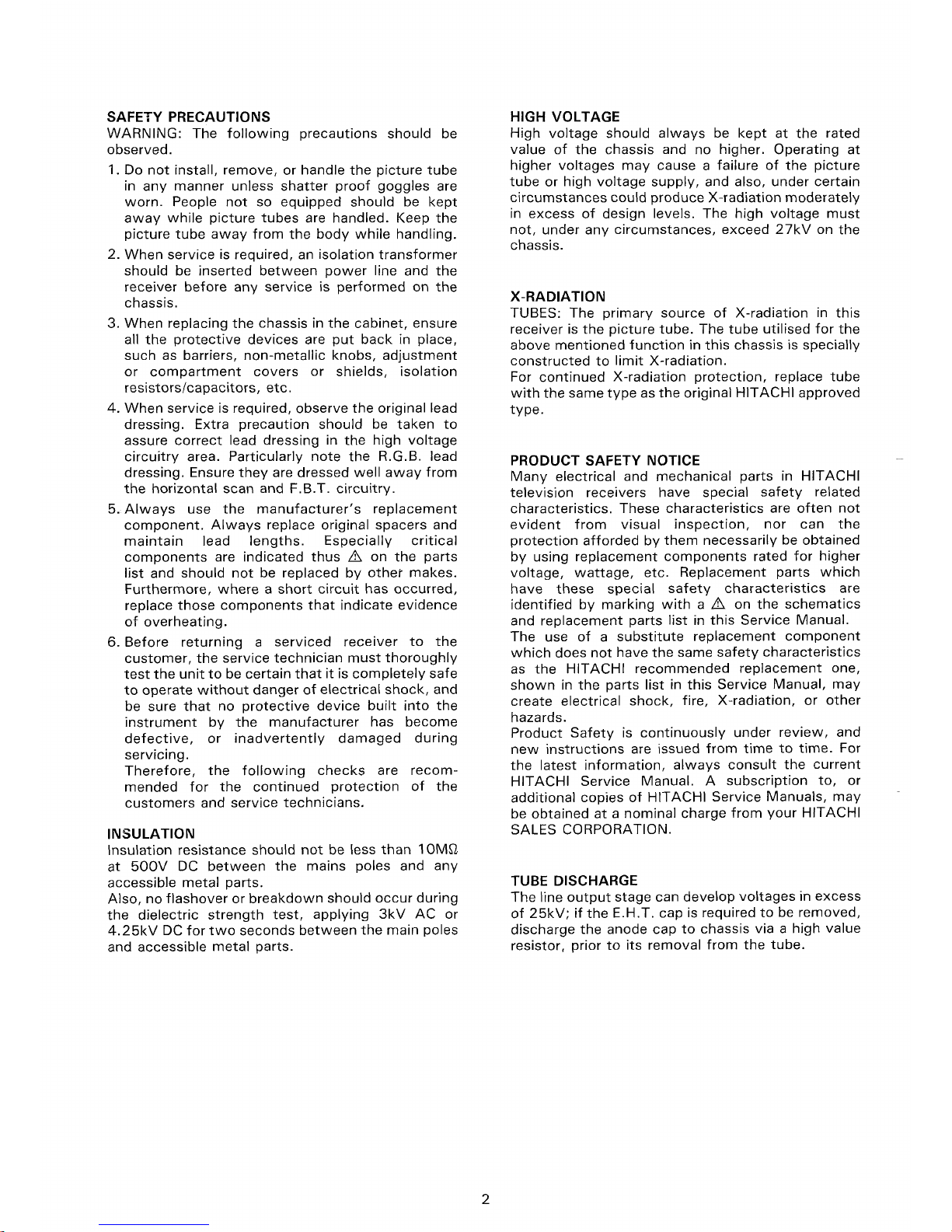 SAFETY PRECAUTIONS
WARNING: The following precautions should be observed.

1. Do not install, remove, or handle the picture tube in any manner unless shatter proof goggles are worn. People not so equipped should be kept away while picture tubes are handled. Keep the picture tube away from the body while handling.
2. When service is required, an isolation transformer should be inserted between power line and the receiver before any service is performed on the chassis.
3. When replacing the chassis in the cabinet, ensure all the protective devices are put back in place, such as barriers, non-metallic knobs, adjustment or compartment covers or shields, isolation resistors/capacitors, etc.
4. When service is required, observe the original lead dressing. Extra precaution should be taken to assure correct lead dressing in the high voltage circuitry area. Particularly note the R.G.B. lead dressing. Ensure they are dressed well away from the horizontal scan and F.B.T. circuitry.
5. Always use the manufacturer's replacement component. Always replace original spacers and maintain lead lengths. Especially critical components are indicated thus ⚠ on the parts list and should not be replaced by other makes. Furthermore, where a short circuit has occurred, replace those components that indicate evidence of overheating.
6. Before returning a serviced receiver to the customer, the service technician must thoroughly test the unit to be certain that it is completely safe to operate without danger of electrical shock, and be sure that no protective device built into the instrument by the manufacturer has become defective, or inadvertently damaged during servicing.
Therefore, the following checks are recommended for the continued protection of the customers and service technicians.

INSULATION
Insulation resistance should not be less than 10MΩ at 500V DC between the mains poles and any accessible metal parts.
Also, no flashover or breakdown should occur during the dielectric strength test, applying 3kV AC or 4.25kV DC for two seconds between the main poles and accessible metal parts.

HIGH VOLTAGE
High voltage should always be kept at the rated value of the chassis and no higher. Operating at higher voltages may cause a failure of the picture tube or high voltage supply, and also, under certain circumstances could produce X-radiation moderately in excess of design levels. The high voltage must not, under any circumstances, exceed 27kV on the chassis.

X-RADIATION
TUBES: The primary source of X-radiation in this receiver is the picture tube. The tube utilised for the above mentioned function in this chassis is specially constructed to limit X-radiation.
For continued X-radiation protection, replace tube with the same type as the original HITACHI approved type.

PRODUCT SAFETY NOTICE
Many electrical and mechanical parts in HITACHI television receivers have special safety related characteristics. These characteristics are often not evident from visual inspection, nor can the protection afforded by them necessarily be obtained by using replacement components rated for higher voltage, wattage, etc. Replacement parts which have these special safety characteristics are identified by marking with a ⚠ on the schematics and replacement parts list in this Service Manual.
The use of a substitute replacement component which does not have the same safety characteristics as the HITACHI recommended replacement one, shown in the parts list in this Service Manual, may create electrical shock, fire, X-radiation, or other hazards.
Product Safety is continuously under review, and new instructions are issued from time to time. For the latest information, always consult the current HITACHI Service Manual. A subscription to, or additional copies of HITACHI Service Manuals, may be obtained at a nominal charge from your HITACHI SALES CORPORATION.

TUBE DISCHARGE
The line output stage can develop voltages in excess of 25kV; if the E.H.T. cap is required to be removed, discharge the anode cap to chassis via a high value resistor, prior to its removal from the tube.

2